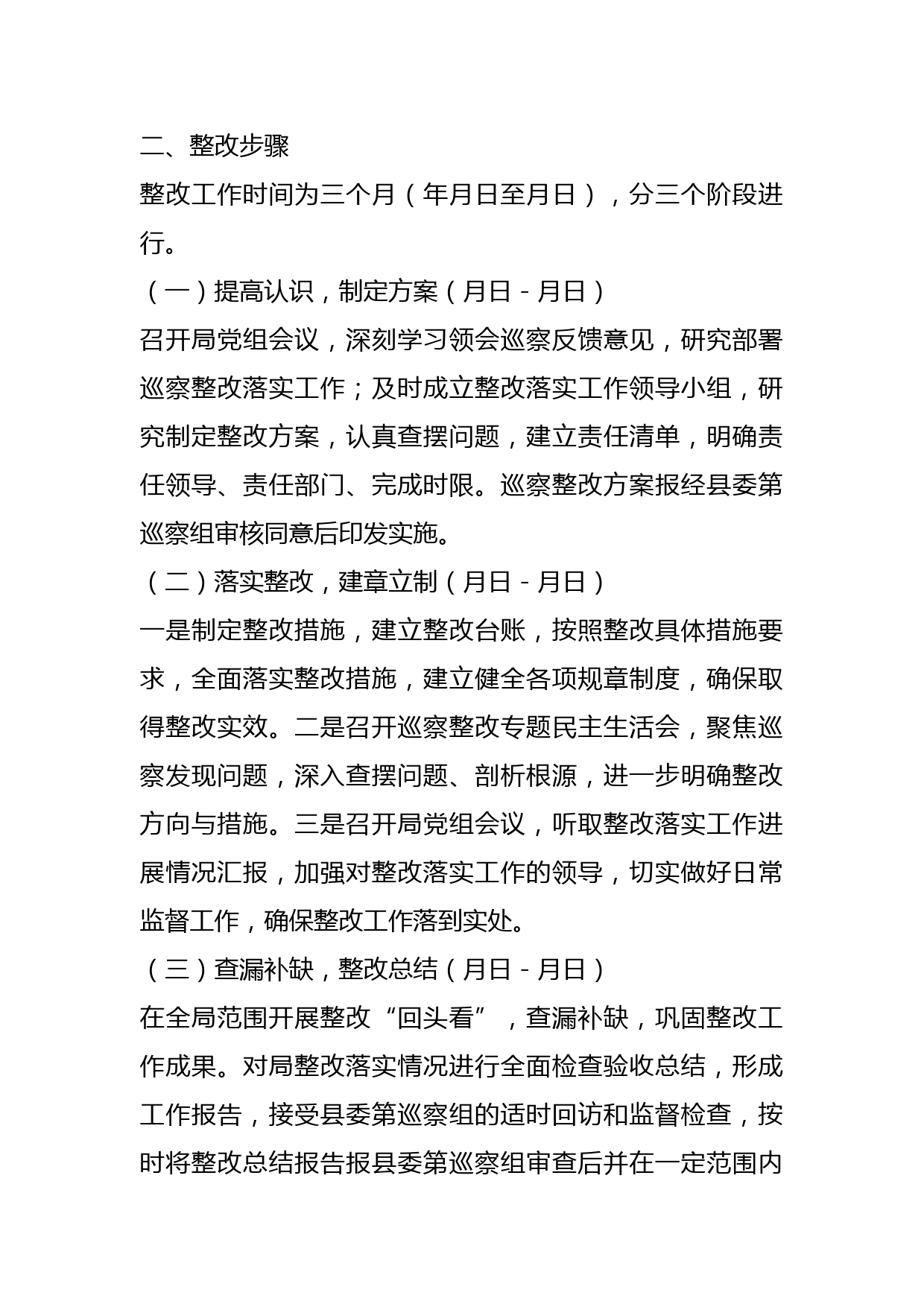 二、整改步骤

整改工作时间为三个月（年月日至月日），分三个阶段进行。

（一）提高认识，制定方案（月日－月日）

召开局党组会议，深刻学习领会巡察反馈意见，研究部署巡察整改落实工作；及时成立整改落实工作领导小组，研究制定整改方案，认真查摆问题，建立责任清单，明确责任领导、责任部门、完成时限。巡察整改方案报经县委第巡察组审核同意后印发实施。

（二）落实整改，建章立制（月日－月日）

一是制定整改措施，建立整改台账，按照整改具体措施要求，全面落实整改措施，建立健全各项规章制度，确保取得整改实效。二是召开巡察整改专题民主生活会，聚焦巡察发现问题，深入查摆问题、剖析根源，进一步明确整改方向与措施。三是召开局党组会议，听取整改落实工作进展情况汇报，加强对整改落实工作的领导，切实做好日常监督工作，确保整改工作落到实处。

（三）查漏补缺，整改总结（月日－月日）

在全局范围开展整改“回头看”，查漏补缺，巩固整改工作成果。对局整改落实情况进行全面检查验收总结，形成工作报告，接受县委第巡察组的适时回访和监督检查，按时将整改总结报告报县委第巡察组审查后并在一定范围内